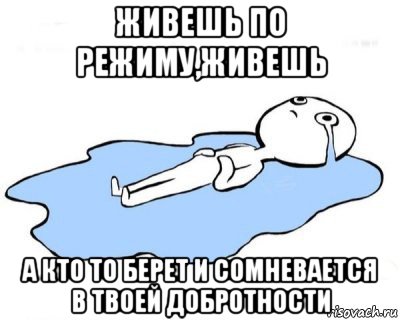 ЖИВЕШЬ ПО РЕЖИМУ,ЖИВЕШЬ

А КТО ТО БЕРЕТ И СОМНЕВАЕТСЯ В ТВОЕЙ ДОБРОТНОСТИ

risovach.ru